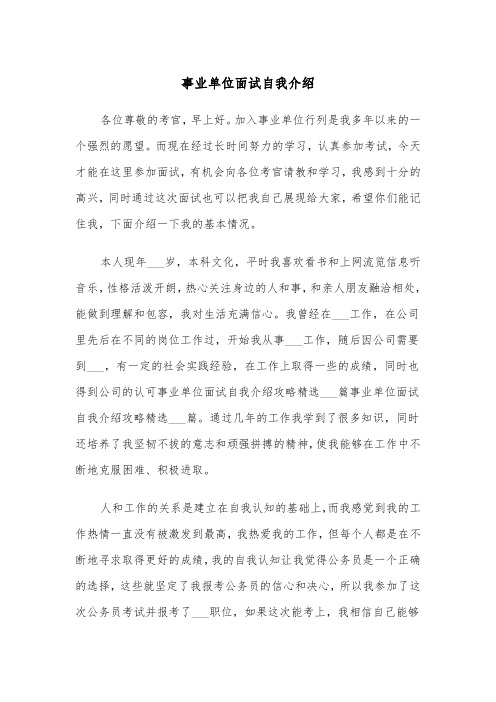 事业单位面试自我介绍

各位尊敬的考官，早上好。加入事业单位行列是我多年以来的一个强烈的愿望。而现在经过长时间努力的学习，认真参加考试，今天才能在这里参加面试，有机会向各位考官请教和学习，我感到十分的高兴，同时通过这次面试也可以把我自己展现给大家，希望你们能记住我，下面介绍一下我的基本情况。

本人现年___岁，本科文化，平时我喜欢看书和上网流览信息听音乐，性格活泼开朗，热心关注身边的人和事，和亲人朋友融洽相处，能做到理解和包容，我对生活充满信心。我曾经在___工作，在公司里先后在不同的岗位工作过，开始我从事___工作，随后因公司需要到___，有一定的社会实践经验，在工作上取得一些的成绩，同时也得到公司的认可事业单位面试自我介绍攻略精选___篇事业单位面试自我介绍攻略精选___篇。通过几年的工作我学到了很多知识，同时还培养了我坚韧不拔的意志和顽强拼搏的精神，使我能够在工作中不断地克服困难、积极进取。

人和工作的关系是建立在自我认知的基础上，而我感觉到我的工作热情一直没有被激发到最高，我热爱我的工作，但每个人都是在不断地寻求取得更好的成绩，我的自我认知让我觉得公务员是一个正确的选择，这些就坚定了我报考公务员的信心和决心，所以我参加了这次公务员考试并报考了___职位，如果这次能考上，我相信自己能够